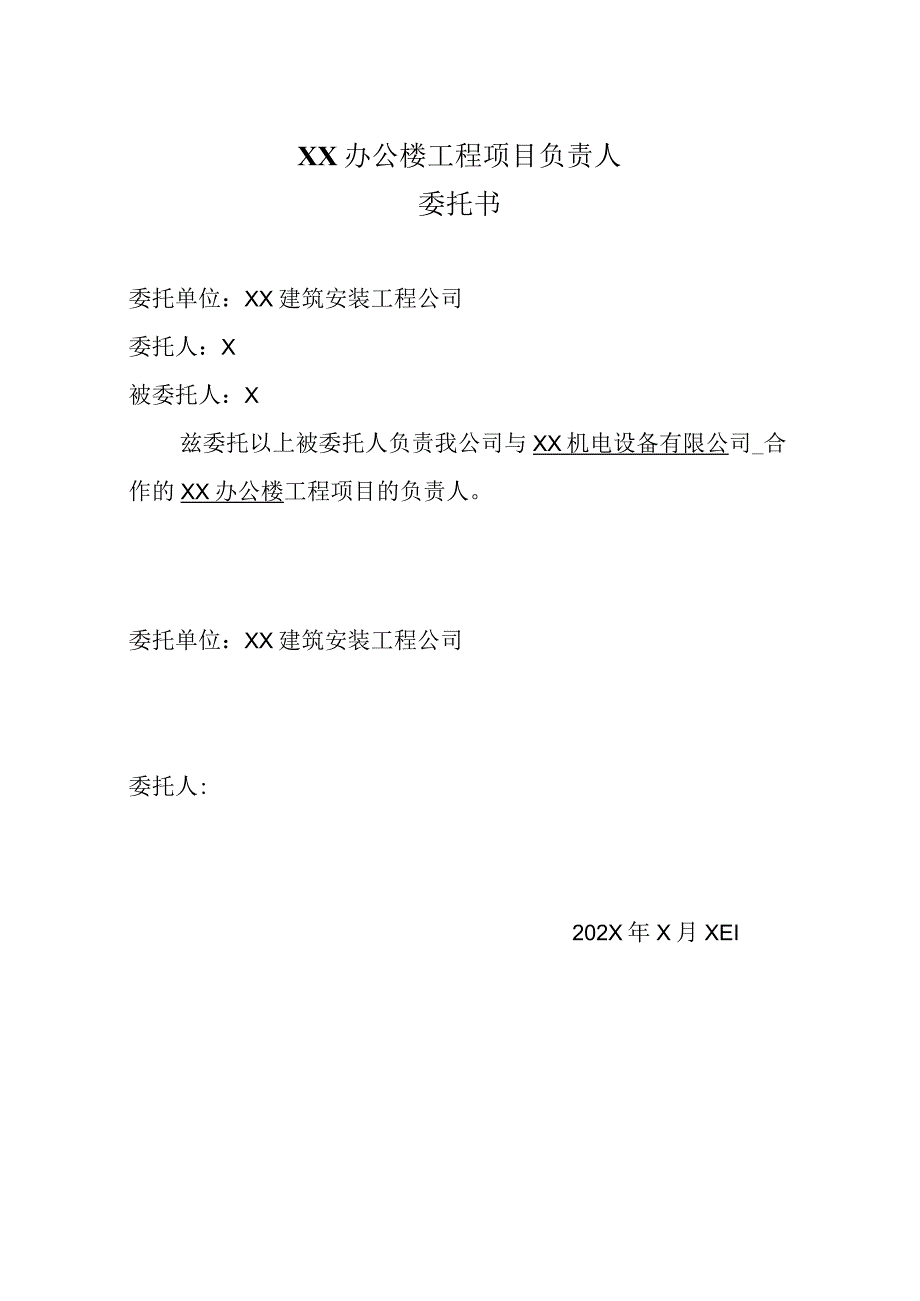 XX办公楼工程项目负责人
委托书

委托单位：XX建筑安装工程公司

委托人：X

被委托人：X

兹委托以上被委托人负责我公司与XX机电设备有限公司_合作的XX办公楼工程项目的负责人。

委托单位：XX建筑安装工程公司

委托人：

202X年X月XEI